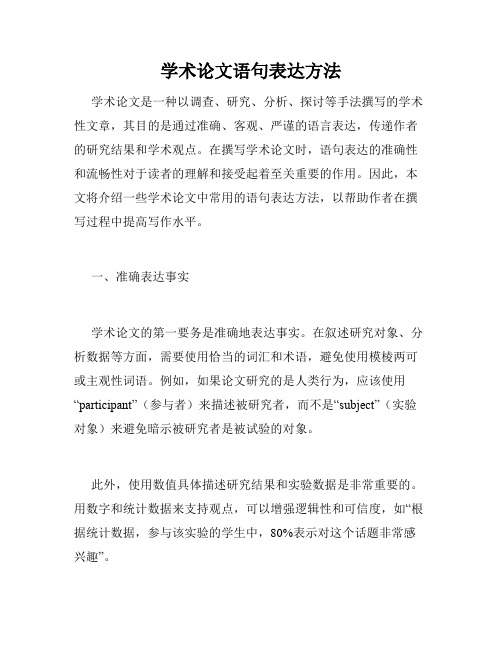 学术论文语句表达方法

学术论文是一种以调查、研究、分析、探讨等手法撰写的学术性文章，其目的是通过准确、客观、严谨的语言表达，传递作者的研究结果和学术观点。在撰写学术论文时，语句表达的准确性和流畅性对于读者的理解和接受起着至关重要的作用。因此，本文将介绍一些学术论文中常用的语句表达方法，以帮助作者在撰写过程中提高写作水平。

一、准确表达事实

学术论文的第一要务是准确地表达事实。在叙述研究对象、分析数据等方面，需要使用恰当的词汇和术语，避免使用模棱两可或主观性词语。例如，如果论文研究的是人类行为，应该使用“participant”（参与者）来描述被研究者，而不是“subject”（实验对象）来避免暗示被研究者是被试验的对象。

此外，使用数值具体描述研究结果和实验数据是非常重要的。用数字和统计数据来支持观点，可以增强逻辑性和可信度，如“根据统计数据，参与该实验的学生中，80%表示对这个话题非常感兴趣”。